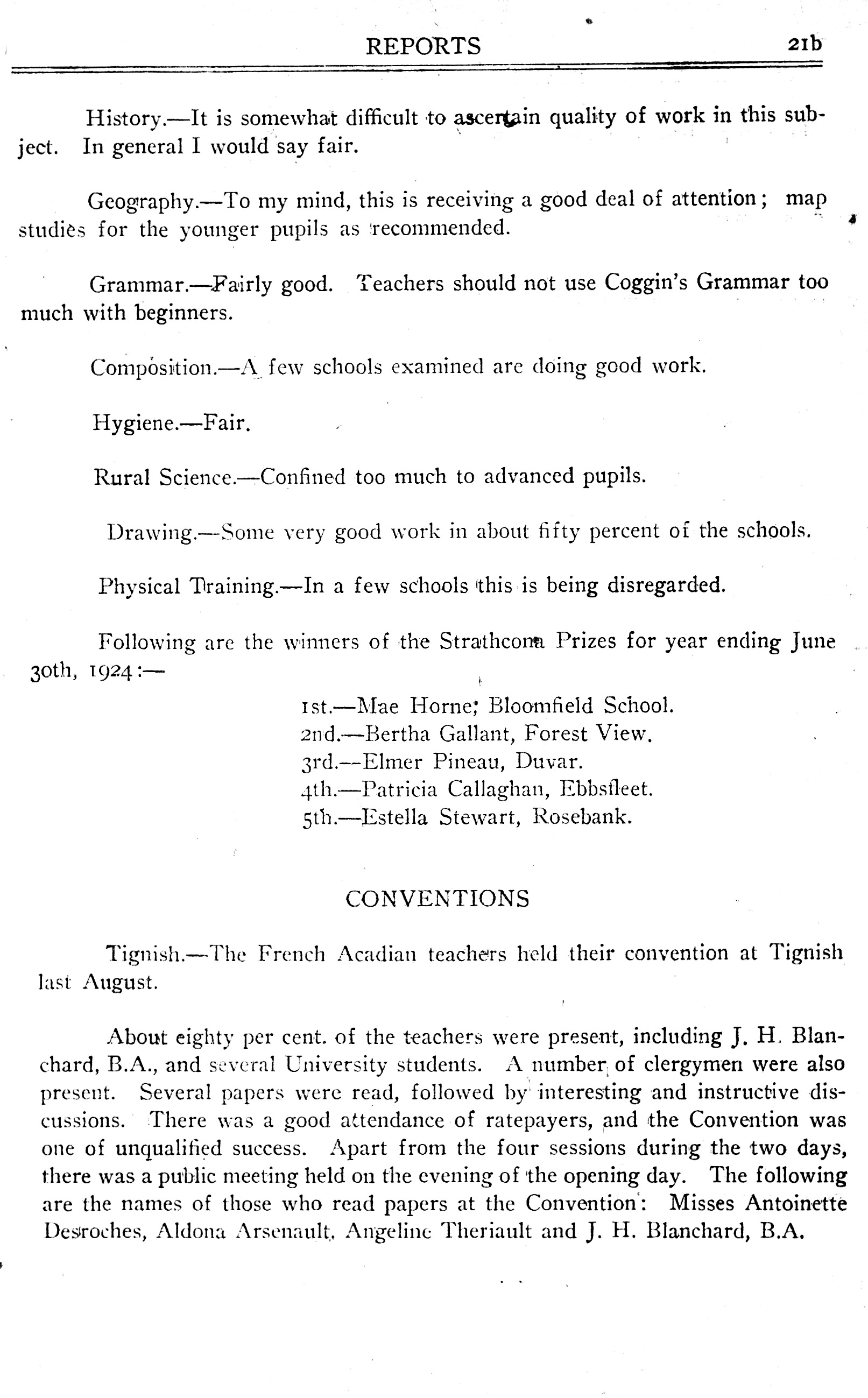 REPORTS 21b

History.—It is somewhat difficult to ascertain quality of work in this subject. In general I would say fair.

Geography.—To my mind, this is receiving a good deal of attention; map studies for the younger pupils as recommended.

Grammar.—Fairly good. Teachers should not use Coggin's Grammar too much with beginners.

Composition.—A few schools examined are doing good work.

Hygiene.—Fair.

Rural Science.—Confined too much to advanced pupils.

Drawing.—Some very good work in about fifty percent of the schools.

Physical Training.—In a few schools this is being disregarded.

Following are the winners of the Strathcona Prizes for year ending June 30th, 1924:—

1st.—Mae Horne; Bloomfield School.
2nd.—Bertha Gallant, Forest View.
3rd.—Elmer Pineau, Duvar.
4th.—Patricia Callaghan, Ebbsfleet.
5th.—Estella Stewart, Rosebank.

CONVENTIONS

Tignish.—The French Acadian teachers held their convention at Tignish last August.

About eighty per cent. of the teachers were present, including J. H. Blanchard, B.A., and several University students. A number of clergymen were also present. Several papers were read, followed by interesting and instructive discussions. There was a good attendance of ratepayers, and the Convention was one of unqualified success. Apart from the four sessions during the two days, there was a public meeting held on the evening of the opening day. The following are the names of those who read papers at the Convention: Misses Antoinette Desroches, Aldona Arsenault, Angeline Theriault and J. H. Blanchard, B.A.